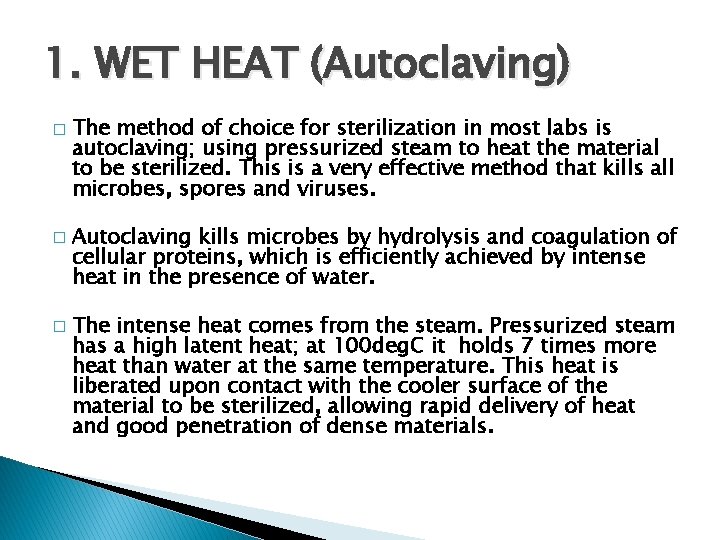 1. WET HEAT (Autoclaving)

□ The method of choice for sterilization in most labs is autoclaving; using pressurized steam to heat the material to be sterilized. This is a very effective method that kills all microbes, spores and viruses.

□ Autoclaving kills microbes by hydrolysis and coagulation of cellular proteins, which is efficiently achieved by intense heat in the presence of water.

□ The intense heat comes from the steam. Pressurized steam has a high latent heat; at 100degC it holds 7 times more heat than water at the same temperature. This heat is liberated upon contact with the cooler surface of the material to be sterilized, allowing rapid delivery of heat and good penetration of dense materials.